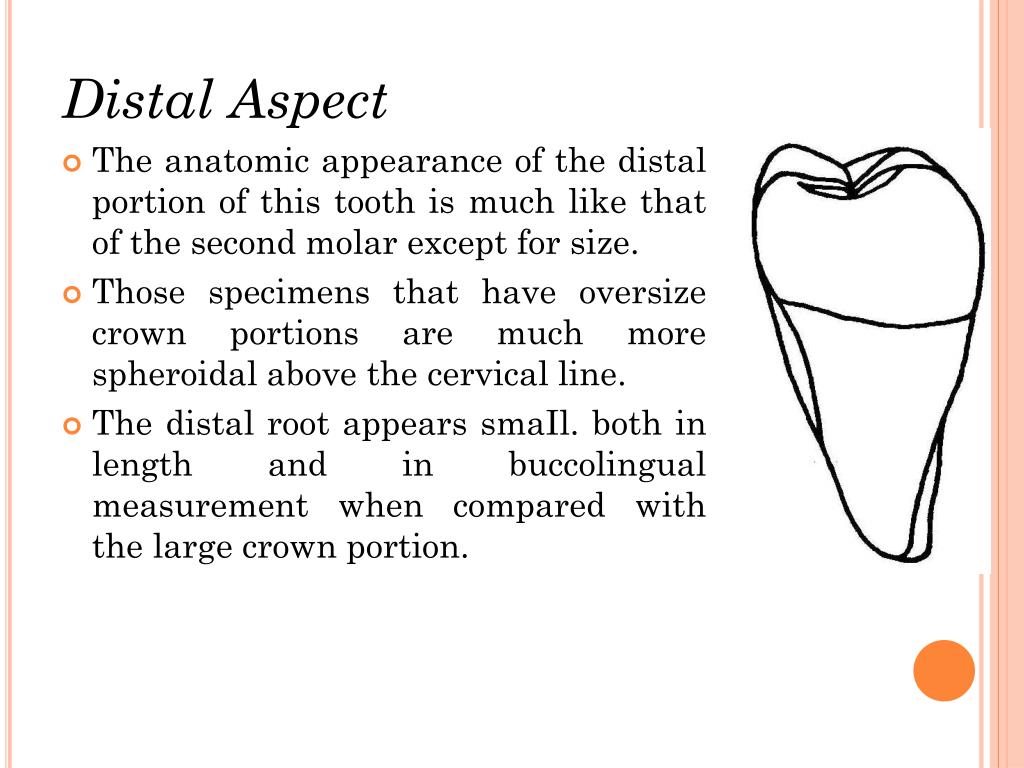 Distal Aspect

The anatomic appearance of the distal portion of this tooth is much like that of the second molar except for size.

Those specimens that have oversize crown portions are much more spheroidal above the cervical line.

The distal root appears smaIl. both in length and in buccolingual measurement when compared with the large crown portion.